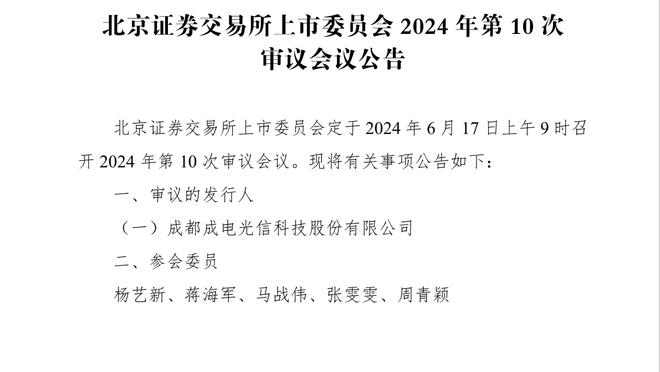 北京证券交易所上市委员会 2024 年第 10 次审议会议公告

北京证券交易所上市委员会定于 2024 年 6 月 17 日上午 9 时召开 2024 年第 10 次审议会议。现将有关事项公告如下：

一、审议的发行人

（一）成都成电光信科技股份有限公司

二、参会委员

杨艺新、蒋海军、马战伟、张雯雯、周青颖